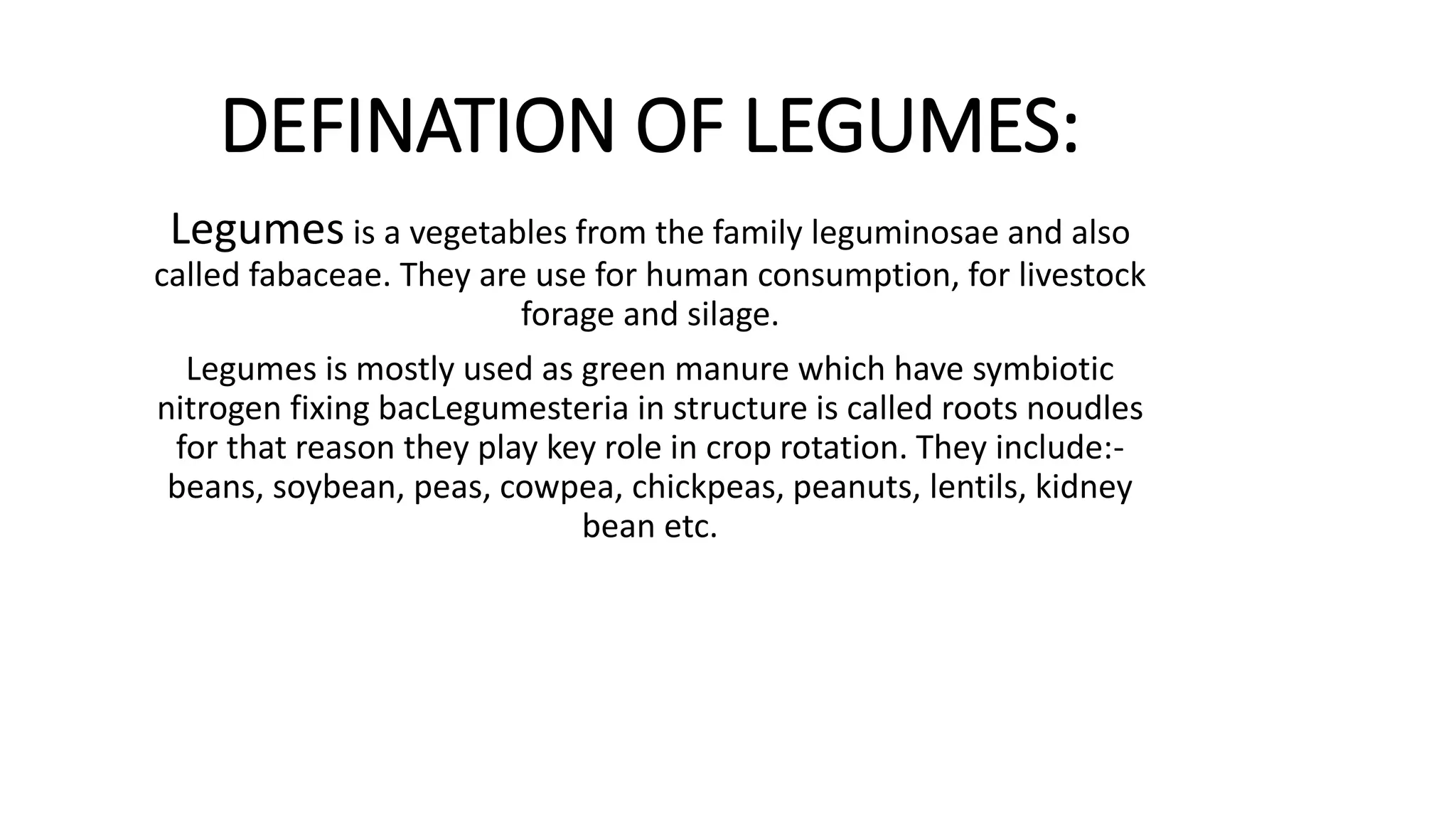 DEFINATION OF LEGUMES:

Legumes is a vegetables from the family leguminosae and also called fabaceae. They are use for human consumption, for livestock forage and silage.

Legumes is mostly used as green manure which have symbiotic nitrogen fixing bacLegumesteria in structure is called roots noudles for that reason they play key role in crop rotation. They include:- beans, soybean, peas, cowpea, chickpeas, peanuts, lentils, kidney bean etc.